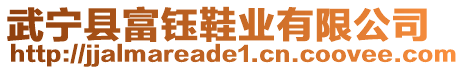 武宁县富钰鞋业有限公司
http://jjalmareade1.cn.coovee.com